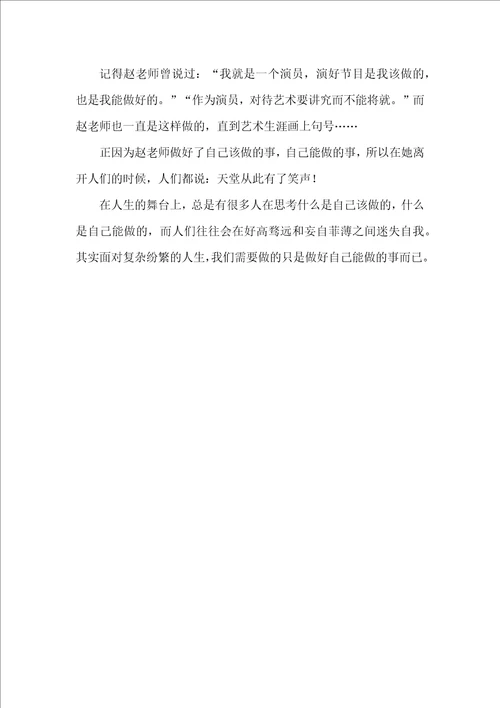 记得赵老师曾说过：“我就是一个演员，演好节目是我该做的，也是我能做好的。”“作为演员，对待艺术要讲究而不能将就。”而赵老师也一直是这样做的，直到艺术生涯画上句号……

正因为赵老师做好了自己该做的事，自己能做的事，所以在她离开人们的时候，人们都说：天堂从此有了笑声！

在人生的舞台上，总是有很多人在思考什么是自己该做的，什么是自己能做的，而人们往往会在好高骛远和妄自菲薄之间迷失自我。其实面对复杂纷繁的人生，我们需要做的只是做好自己能做的事而已。